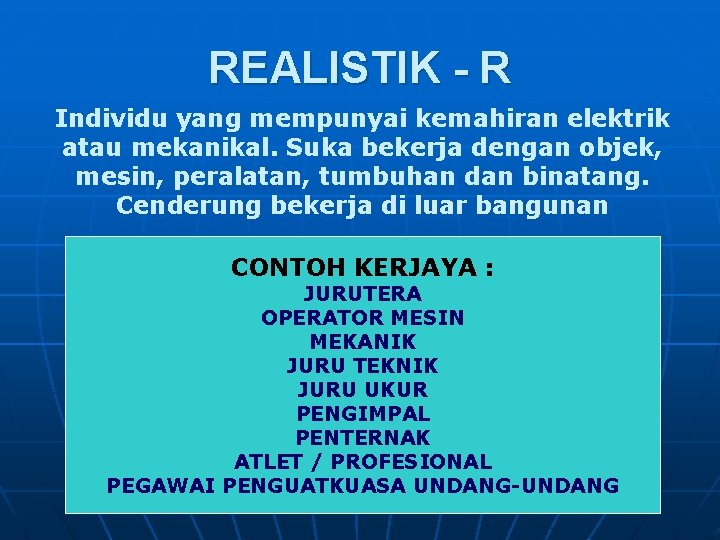 REALISTIK - R

Individu yang mempunyai kemahiran elektrik atau mekanikal. Suka bekerja dengan objek, mesin, peralatan, tumbuhan dan binatang. Cenderung bekerja di luar bangunan

CONTOH KERJAYA :
JURUTERA
OPERATOR MESIN
MEKANIK
JURU TEKNIK
JURU UKUR
PENGIMPAL
PENTERNAK
ATLET / PROFESIONAL
PEGAWAI PENGUATKUASA UNDANG-UNDANG